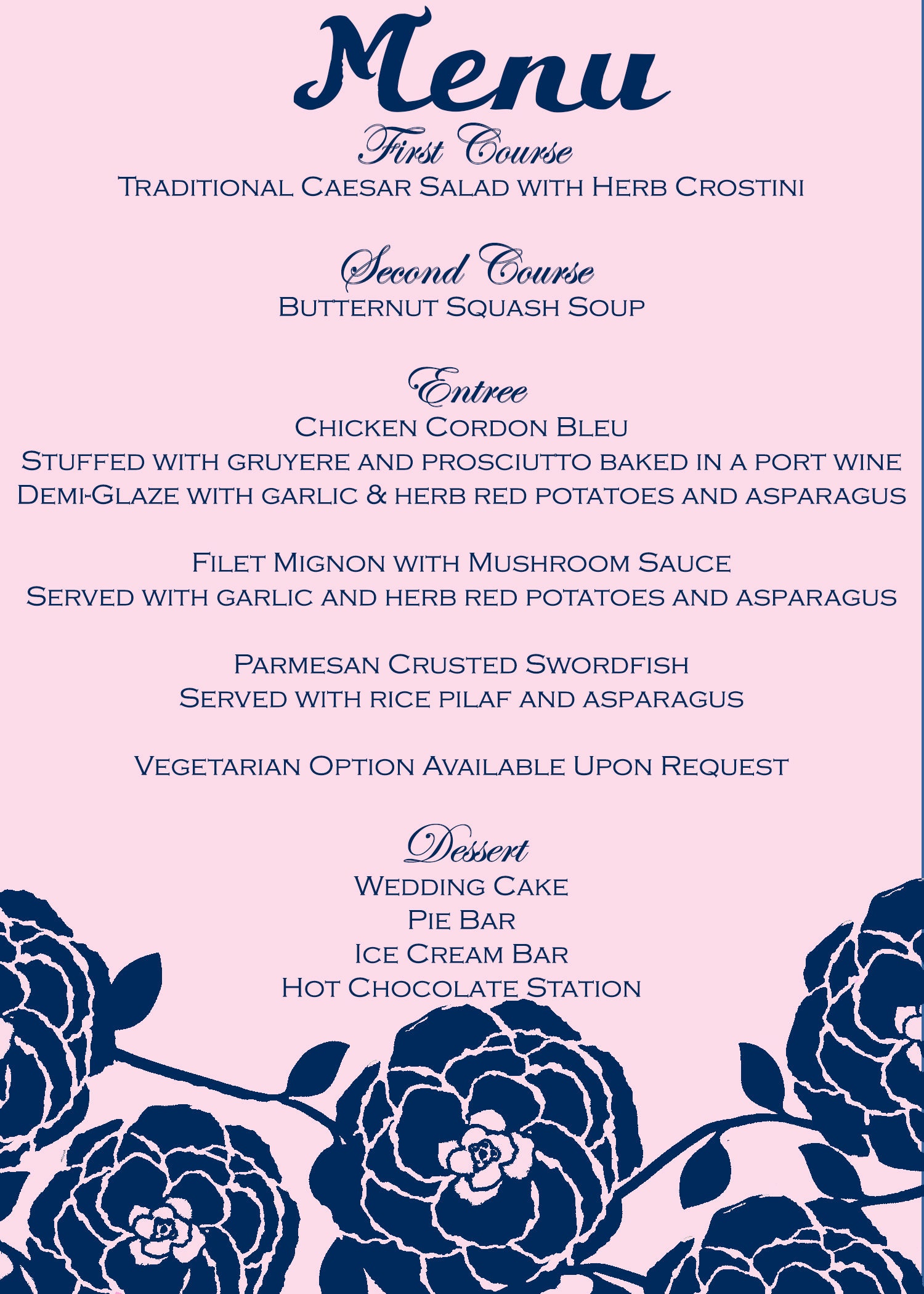 Menu
First Course
Traditional Caesar Salad with Herb Crostini

Second Course
Butternut Squash Soup

Entree
Chicken Cordon Bleu
Stuffed with gruyere and prosciutto baked in a port wine Demi-Glaze with garlic & herb red potatoes and asparagus

Filet Mignon with Mushroom Sauce
Served with garlic and herb red potatoes and asparagus

Parmesan Crusted Swordfish
Served with rice pilaf and asparagus

Vegetarian Option Available Upon Request

Dessert
Wedding Cake
Pie Bar
Ice Cream Bar
Hot Chocolate Station